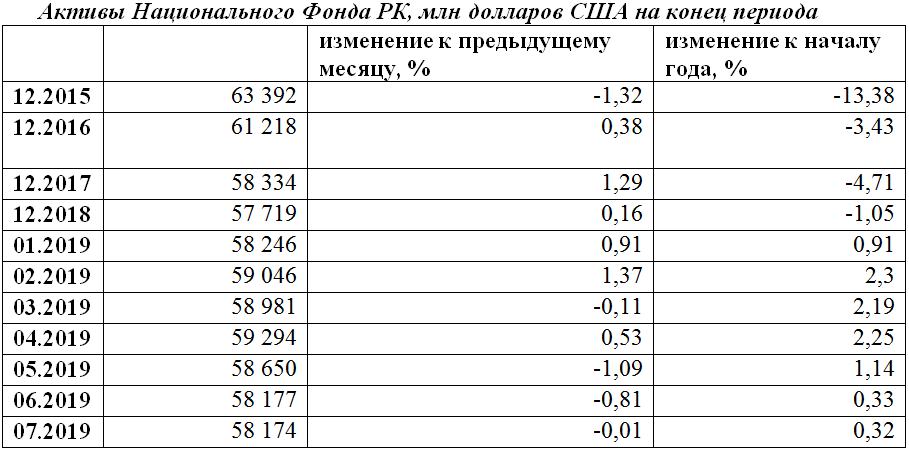 Активы Национального Фонда РК, млн долларов США на конец периода

|  |  | изменение к предыдущему месяцу, % | изменение к началу года, % |
|---|---|---|---|
| 12.2015 | 63 392 | -1,32 | -13,38 |
| 12.2016 | 61 218 | 0,38 | -3,43 |
| 12.2017 | 58 334 | 1,29 | -4,71 |
| 12.2018 | 57 719 | 0,16 | -1,05 |
| 01.2019 | 58 246 | 0,91 | 0,91 |
| 02.2019 | 59 046 | 1,37 | 2,3 |
| 03.2019 | 58 981 | -0,11 | 2,19 |
| 04.2019 | 59 294 | 0,53 | 2,25 |
| 05.2019 | 58 650 | -1,09 | 1,14 |
| 06.2019 | 58 177 | -0,81 | 0,33 |
| 07.2019 | 58 174 | -0,01 | 0,32 |